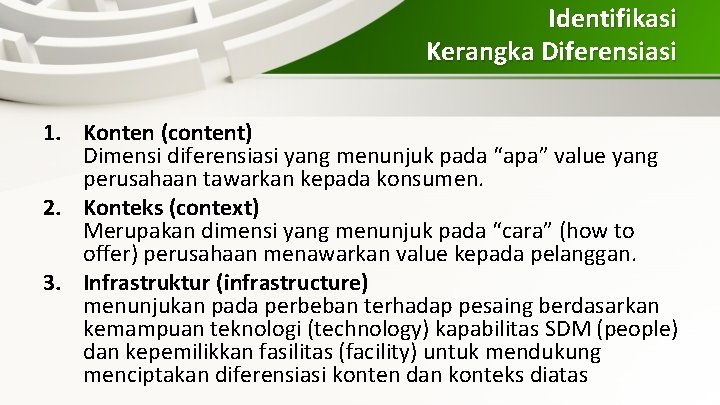 Identifikasi
Kerangka Diferensiasi

1. Konten (content)
Dimensi diferensiasi yang menunjuk pada “apa” value yang perusahaan tawarkan kepada konsumen.

2. Konteks (context)
Merupakan dimensi yang menunjuk pada “cara” (how to offer) perusahaan menawarkan value kepada pelanggan.

3. Infrastruktur (infrastructure)
menunjukan pada perbeban terhadap pesaing berdasarkan kemampuan teknologi (technology) kapabilitas SDM (people) dan kepemilikkan fasilitas (facility) untuk mendukung menciptakan diferensiasi konten dan konteks diatas